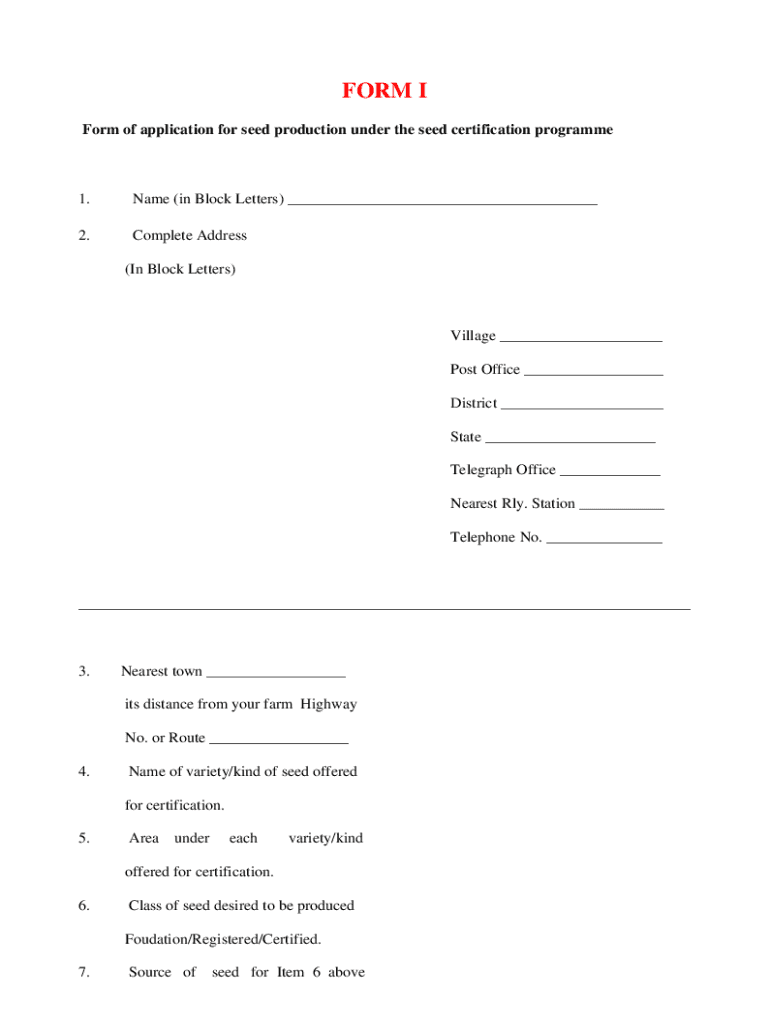 FORM I

Form of application for seed production under the seed certification programme

1. Name (in Block Letters) ________________________________________

2. Complete Address

(In Block Letters)

Village _____________________

Post Office __________________

District _____________________

State ______________________

Telegraph Office _____________

Nearest Rly. Station ___________

Telephone No. _______________

3. Nearest town __________________

its distance from your farm Highway

No. or Route __________________

4. Name of variety/kind of seed offered for certification.

5. Area under each variety/kind offered for certification.

6. Class of seed desired to be produced Foudation/Registered/Certified.

7. Source of seed for Item 6 above